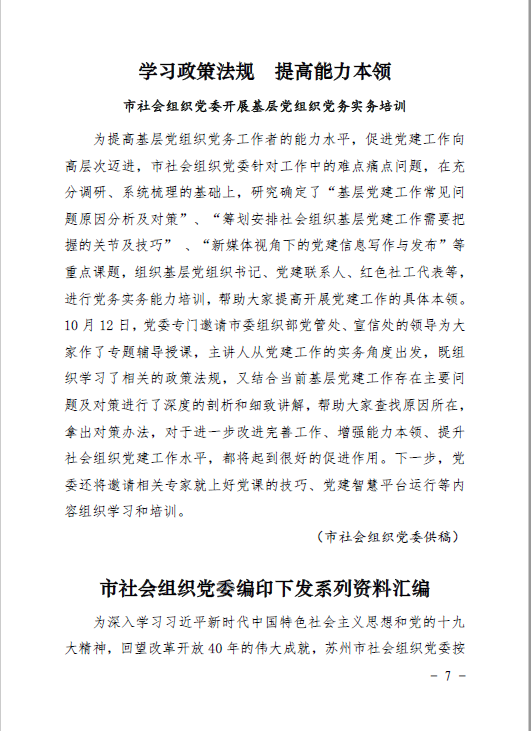 学习政策法规　提高能力本领

市社会组织党委开展基层党组织党务实务培训

为提高基层党组织党务工作者的能力水平，促进党建工作向高层次迈进，市社会组织党委针对工作中的难点痛点问题，在充分调研、系统梳理的基础上，研究确定了“基层党建工作常见问题原因分析及对策”、“筹划安排社会组织基层党建工作需要把握的关节及技巧” 、“新媒体视角下的党建信息写作与发布”等重点课题，组织基层党组织书记、党建联系人、红色社工代表等，进行党务实务能力培训，帮助大家提高开展党建工作的具体本领。10月12日，党委专门邀请市委组织部党管处、宣信处的领导为大家作了专题辅导授课，主讲人从党建工作的实务角度出发，既组织学习了相关的政策法规，又结合当前基层党建工作存在主要问题及对策进行了深度的剖析和细致讲解，帮助大家查找原因所在，拿出对策办法，对于进一步改进完善工作、增强能力本领、提升社会组织党建工作水平，都将起到很好的促进作用。下一步，党委还将邀请相关专家就上好党课的技巧、党建智慧平台运行等内容组织学习和培训。

（市社会组织党委供稿）

市社会组织党委编印下发系列资料汇编

为深入学习习近平新时代中国特色社会主义思想和党的十九大精神，回望改革开放40年的伟大成就，苏州市社会组织党委按

－ 7 －